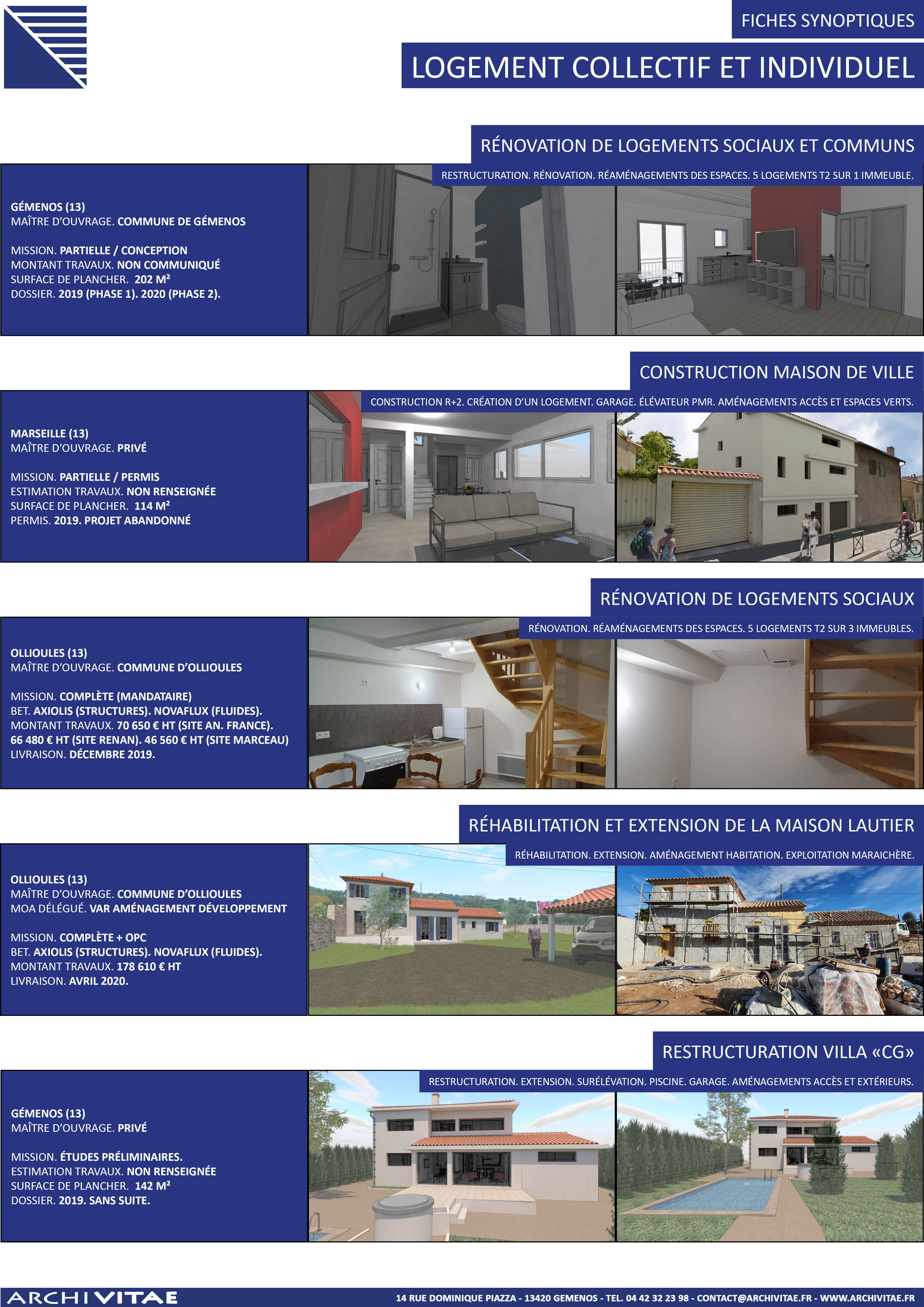 FICHES SYNOPTIQUES

LOGEMENT COLLECTIF ET INDIVIDUEL

RÉNOVATION DE LOGEMENTS SOCIAUX ET COMMUNS

RESTRUCTURATION. RÉNOVATION. RÉAMÉNAGEMENTS DES ESPACES. 5 LOGEMENTS T2 SUR 1 IMMEUBLE.

GÉMENOS (13)
MAÎTRE D'OUVRAGE. COMMUNE DE GÉMENOS

MISSION. PARTIELLE / CONCEPTION
MONTANT TRAVAUX. NON COMMUNIQUÉ
SURFACE DE PLANCHER. 202 M²
DOSSIER. 2019 (PHASE 1). 2020 (PHASE 2).

CONSTRUCTION MAISON DE VILLE

CONSTRUCTION R+2. CRÉATION D'UN LOGEMENT. GARAGE. ÉLÉVATEUR PMR. AMÉNAGEMENTS ACCÈS ET ESPACES VERTS.

MARSEILLE (13)
MAÎTRE D'OUVRAGE. PRIVÉ

MISSION. PARTIELLE / PERMIS
ESTIMATION TRAVAUX. NON RENSEIGNÉE
SURFACE DE PLANCHER. 114 M²
PERMIS. 2019. PROJET ABANDONNÉ

RÉNOVATION DE LOGEMENTS SOCIAUX

RÉNOVATION. RÉAMÉNAGEMENTS DES ESPACES. 5 LOGEMENTS T2 SUR 3 IMMEUBLES.

OLLIOULES (13)
MAÎTRE D'OUVRAGE. COMMUNE D'OLLIOULES

MISSION. COMPLÈTE (MANDATAIRE)
BET. AXIOLIS (STRUCTURES). NOVAFLUX (FLUIDES).
MONTANT TRAVAUX. 70 650 € HT (SITE AN. FRANCE).
66 480 € HT (SITE RENAN). 46 560 € HT (SITE MARCEAU)
LIVRAISON. DÉCEMBRE 2019.

RÉHABILITATION ET EXTENSION DE LA MAISON LAUTIER

RÉHABILITATION. EXTENSION. AMÉNAGEMENT HABITATION. EXPLOITATION MARAICHÈRE.

OLLIOULES (13)
MAÎTRE D'OUVRAGE. COMMUNE D'OLLIOULES
MOA DÉLÉGUÉ. VAR AMÉNAGEMENT DÉVELOPPEMENT

MISSION. COMPLÈTE + OPC
BET. AXIOLIS (STRUCTURES). NOVAFLUX (FLUIDES).
MONTANT TRAVAUX. 178 610 € HT
LIVRAISON. AVRIL 2020.

RESTRUCTURATION VILLA «CG»

RESTRUCTURATION. EXTENSION. SURÉLÉVATION. PISCINE. GARAGE. AMÉNAGEMENTS ACCÈS ET EXTÉRIEURS.

GÉMENOS (13)
MAÎTRE D'OUVRAGE. PRIVÉ

MISSION. ÉTUDES PRÉLIMINAIRES.
ESTIMATION TRAVAUX. NON RENSEIGNÉE
SURFACE DE PLANCHER. 142 M²
DOSSIER. 2019. SANS SUITE.

ARCHIVITAE

14 RUE DOMINIQUE PIAZZA - 13420 GEMENOS - TEL. 04 42 32 23 98 - CONTACT@ARCHIVITAE.FR - WWW.ARCHIVITAE.FR